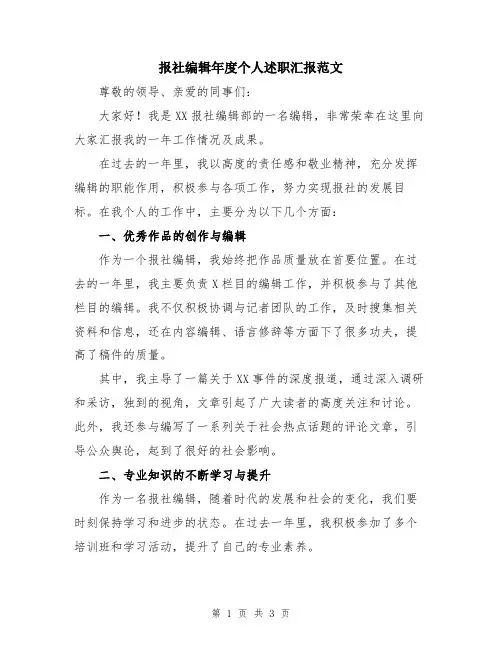 报社编辑年度个人述职汇报范文

尊敬的领导、亲爱的同事们：

大家好！我是XX报社编辑部的一名编辑，非常荣幸在这里向大家汇报我的一年工作情况及成果。

在过去的一年里，我以高度的责任感和敬业精神，充分发挥编辑的职能作用，积极参与各项工作，努力实现报社的发展目标。在我个人的工作中，主要分为以下几个方面：

一、优秀作品的创作与编辑

作为一个报社编辑，我始终把作品质量放在首要位置。在过去的一年里，我主要负责X栏目的编辑工作，并积极参与了其他栏目的编辑。我不仅积极协调与记者团队的工作，及时搜集相关资料和信息，还在内容编辑、语言修辞等方面下了很多功夫，提高了稿件的质量。

其中，我主导了一篇关于XX事件的深度报道，通过深入调研和采访，独到的视角，文章引起了广大读者的高度关注和讨论。此外，我还参与编写了一系列关于社会热点话题的评论文章，引导公众舆论，起到了很好的社会影响。

二、专业知识的不断学习与提升

作为一名报社编辑，随着时代的发展和社会的变化，我们要时刻保持学习和进步的状态。在过去一年里，我积极参加了多个培训班和学习活动，提升了自己的专业素养。

第 1 页 共 3 页